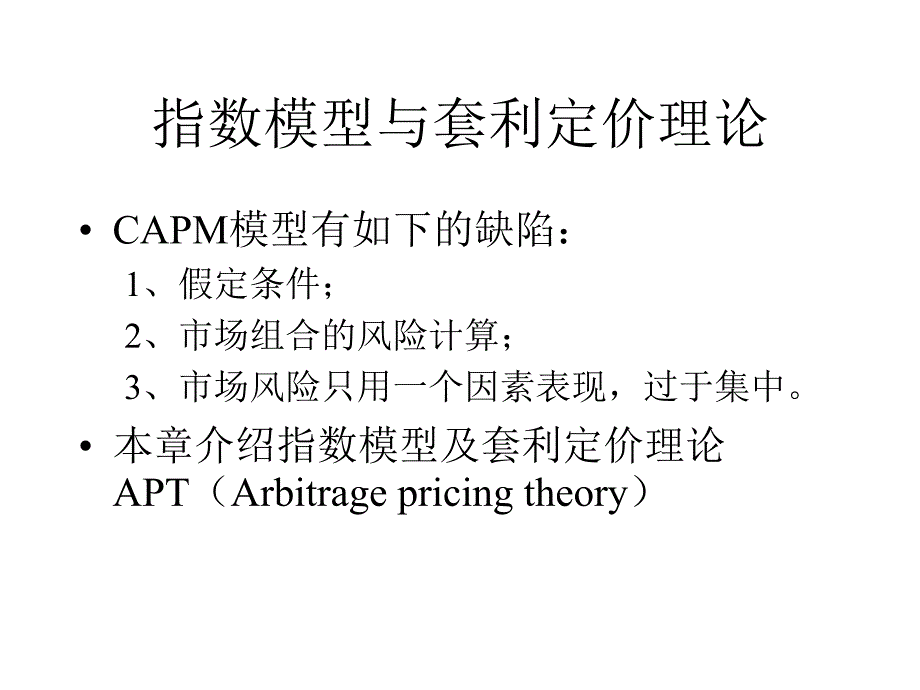 指数模型与套利定价理论

• CAPM模型有如下的缺陷：

1、假定条件；

2、市场组合的风险计算；

3、市场风险只用一个因素表现，过于集中。

• 本章介绍指数模型及套利定价理论APT（Arbitrage pricing theory）